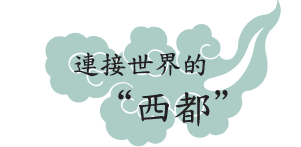 連接世界的
“西都”